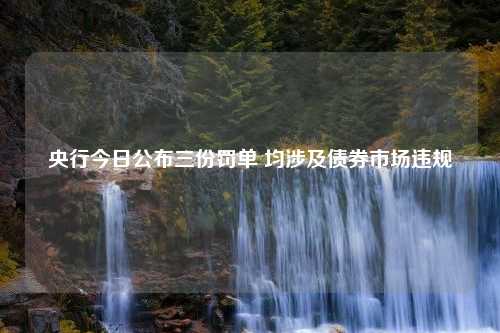 央行今日公布三份罚单 均涉及债券市场违规